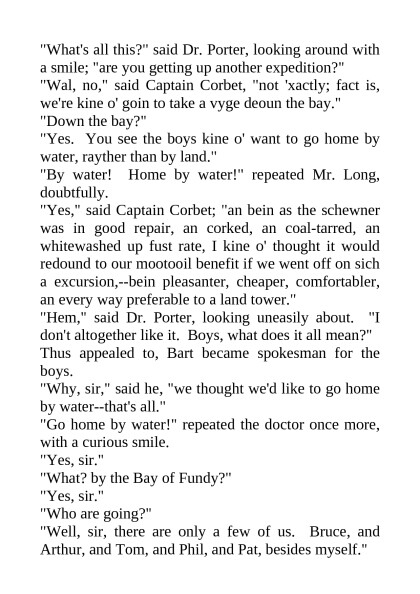 "What's all this?" said Dr. Porter, looking around with a smile; "are you getting up another expedition?"

"Wal, no," said Captain Corbet, "not 'xactly; fact is, we're kine o' goin to take a vyge deoun the bay."

"Down the bay?"

"Yes. You see the boys kine o' want to go home by water, rayther than by land."

"By water! Home by water!" repeated Mr. Long, doubtfully.

"Yes," said Captain Corbet; "an bein as the schewner was in good repair, an corked, an coal-tarred, an whitewashed up fust rate, I kine o' thought it would redound to our mootooil benefit if we went off on sich a excursion,--bein pleasanter, cheaper, comfortabler, an every way preferable to a land tower."

"Hem," said Dr. Porter, looking uneasily about. "I don't altogether like it. Boys, what does it all mean?"

Thus appealed to, Bart became spokesman for the boys.

"Why, sir," said he, "we thought we'd like to go home by water--that's all."

"Go home by water!" repeated the doctor once more, with a curious smile.

"Yes, sir."

"What? by the Bay of Fundy?"

"Yes, sir."

"Who are going?"

"Well, sir, there are only a few of us. Bruce, and Arthur, and Tom, and Phil, and Pat, besides myself."